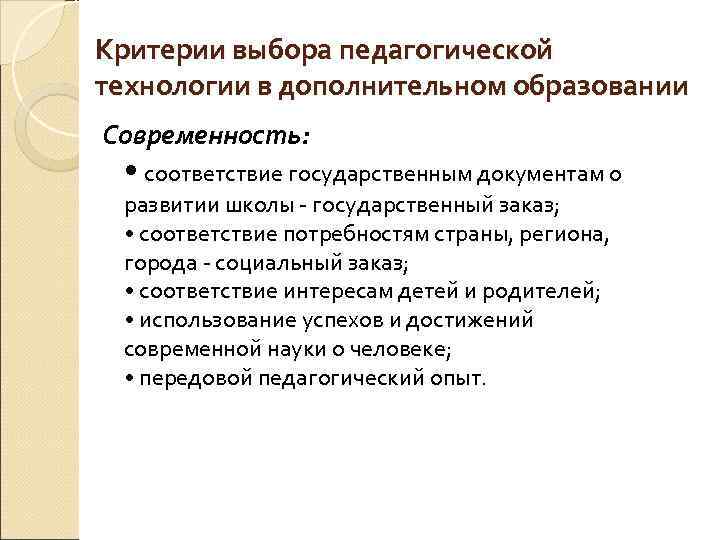 Критерии выбора педагогической технологии в дополнительном образовании

Современность:

• соответствие государственным документам о развитии школы - государственный заказ;
• соответствие потребностям страны, региона, города - социальный заказ;
• соответствие интересам детей и родителей;
• использование успехов и достижений современной науки о человеке;
• передовой педагогический опыт.